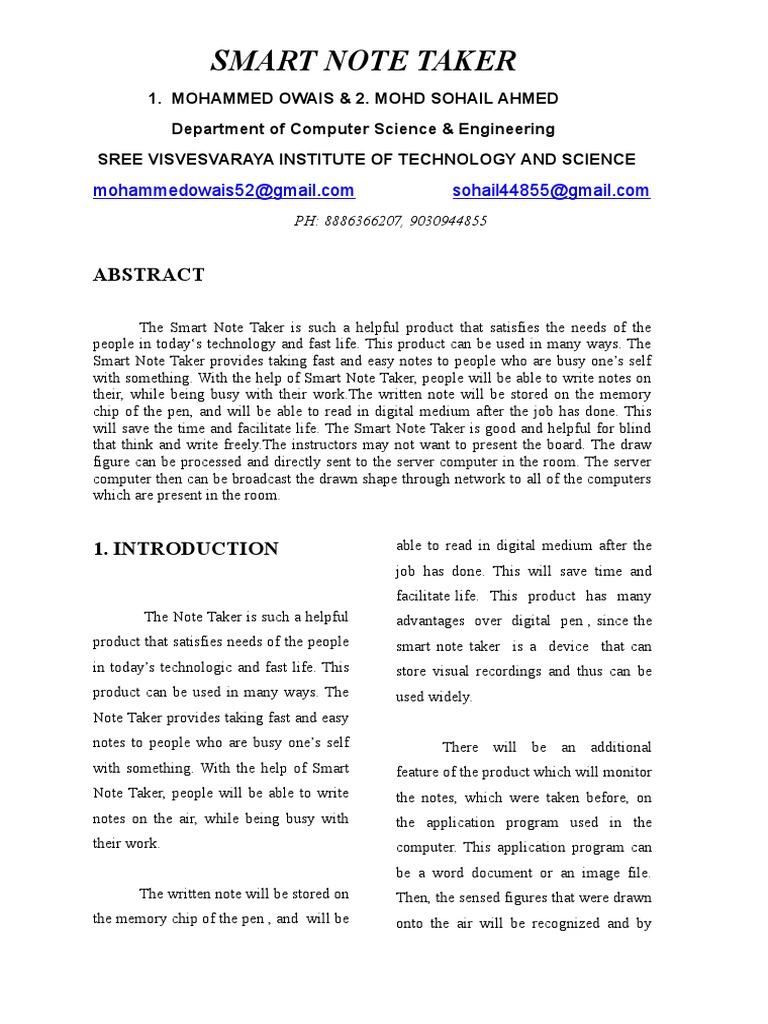 SMART NOTE TAKER

1. MOHAMMED OWAIS & 2. MOHD SOHAIL AHMED

Department of Computer Science & Engineering

SREE VISVESVARAYA INSTITUTE OF TECHNOLOGY AND SCIENCE

mohammedowais52@gmail.com sohail44855@gmail.com

PH: 8886366207, 9030944855

ABSTRACT

The Smart Note Taker is such a helpful product that satisfies the needs of the people in today's technology and fast life. This product can be used in many ways. The Smart Note Taker provides taking fast and easy notes to people who are busy one's self with something. With the help of Smart Note Taker, people will be able to write notes on their, while being busy with their work.The written note will be stored on the memory chip of the pen, and will be able to read in digital medium after the job has done. This will save the time and facilitate life. The Smart Note Taker is good and helpful for blind that think and write freely.The instructors may not want to present the board. The draw figure can be processed and directly sent to the server computer in the room. The server computer then can be broadcast the drawn shape through network to all of the computers which are present in the room.

1. INTRODUCTION

The Note Taker is such a helpful product that satisfies needs of the people in today's technologic and fast life. This product can be used in many ways. The Note Taker provides taking fast and easy notes to people who are busy one's self with something. With the help of Smart Note Taker, people will be able to write notes on the air, while being busy with their work.

The written note will be stored on the memory chip of the pen , and will be able to read in digital medium after the job has done. This will save time and facilitate life. This product has many advantages over digital pen , since the smart note taker is a device that can store visual recordings and thus can be used widely.

There will be an additional feature of the product which will monitor the notes, which were taken before, on the application program used in the computer. This application program can be a word document or an image file. Then, the sensed figures that were drawn onto the air will be recognized and by